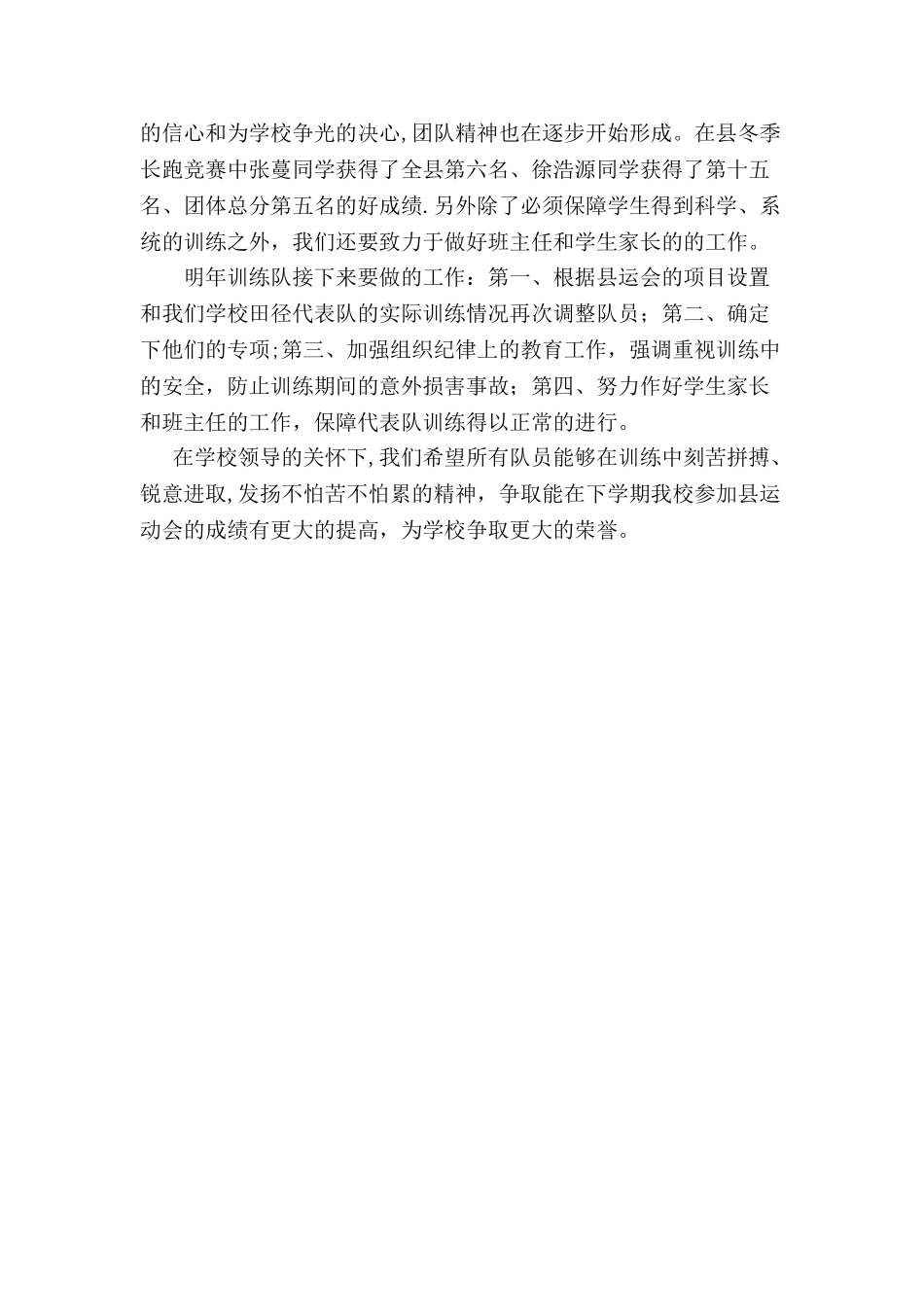 的信心和为学校争光的决心,团队精神也在逐步开始形成。在县冬季长跑竞赛中张蔓同学获得了全县第六名、徐浩源同学获得了第十五名、团体总分第五名的好成绩.另外除了必须保障学生得到科学、系统的训练之外，我们还要致力于做好班主任和学生家长的的工作。

明年训练队接下来要做的工作：第一、根据县运会的项目设置和我们学校田径代表队的实际训练情况再次调整队员；第二、确定下他们的专项;第三、加强组织纪律上的教育工作，强调重视训练中的安全，防止训练期间的意外损害事故；第四、努力作好学生家长和班主任的工作，保障代表队训练得以正常的进行。

在学校领导的关怀下,我们希望所有队员能够在训练中刻苦拼搏、锐意进取,发扬不怕苦不怕累的精神，争取能在下学期我校参加县运动会的成绩有更大的提高，为学校争取更大的荣誉。